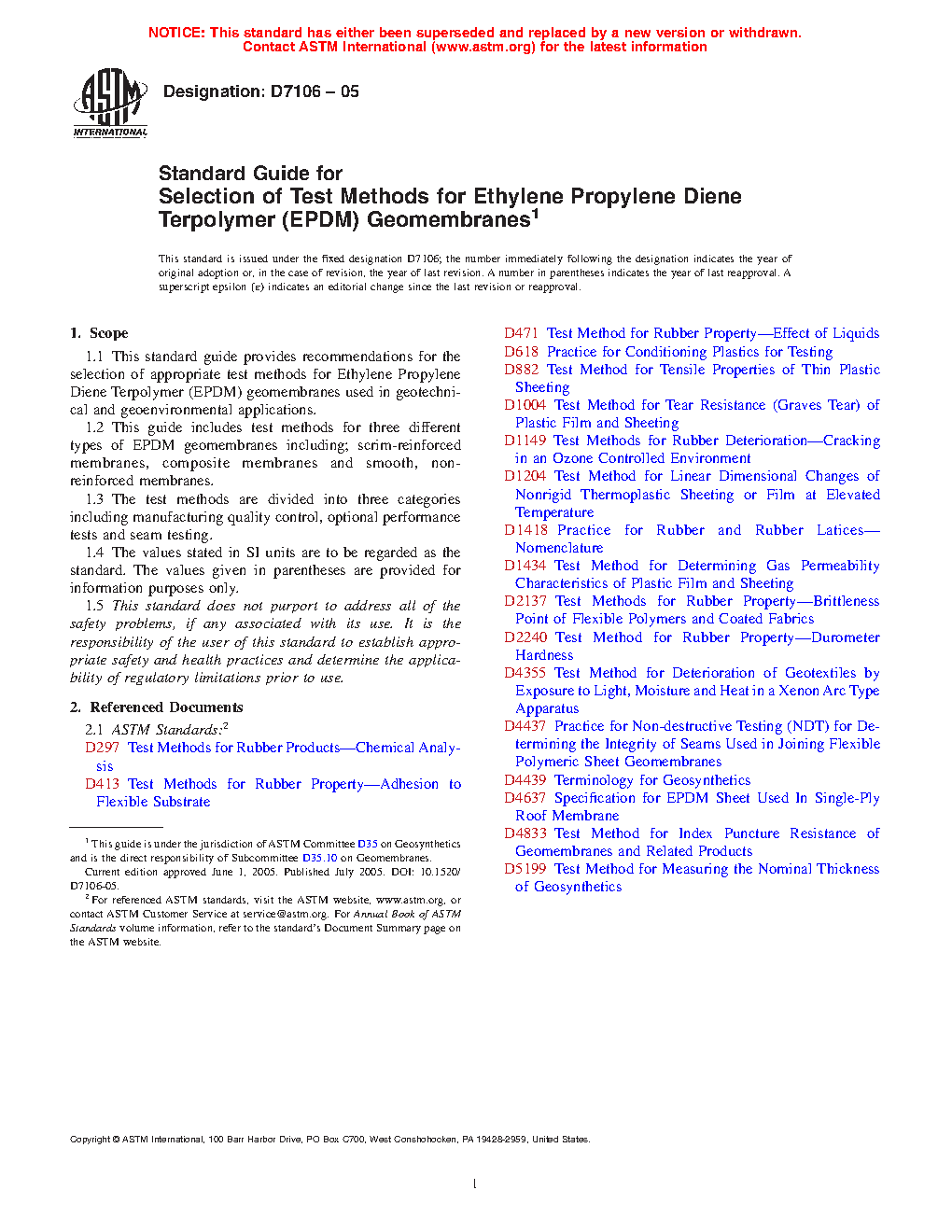 NOTICE: This standard has either been superseded and replaced by a new version or withdrawn. Contact ASTM International (www.astm.org) for the latest information

ASTM INTERNATIONAL

Designation: D7106 – 05

Standard Guide for
Selection of Test Methods for Ethylene Propylene Diene Terpolymer (EPDM) Geomembranes$^1$

This standard is issued under the fixed designation D7106; the number immediately following the designation indicates the year of original adoption or, in the case of revision, the year of last revision. A number in parentheses indicates the year of last reapproval. A superscript epsilon (ε) indicates an editorial change since the last revision or reapproval.

1. Scope

1.1 This standard guide provides recommendations for the selection of appropriate test methods for Ethylene Propylene Diene Terpolymer (EPDM) geomembranes used in geotechnical and geoenvironmental applications.

1.2 This guide includes test methods for three different types of EPDM geomembranes including; scrim-reinforced membranes, composite membranes and smooth, non-reinforced membranes.

1.3 The test methods are divided into three categories including manufacturing quality control, optional performance tests and seam testing.

1.4 The values stated in SI units are to be regarded as the standard. The values given in parentheses are provided for information purposes only.

1.5 This standard does not purport to address all of the safety problems, if any associated with its use. It is the responsibility of the user of this standard to establish appropriate safety and health practices and determine the applicability of regulatory limitations prior to use.

2. Referenced Documents

2.1 ASTM Standards:$^2$
D297 Test Methods for Rubber Products—Chemical Analysis
D413 Test Methods for Rubber Property—Adhesion to Flexible Substrate

$^1$ This guide is under the jurisdiction of ASTM Committee D35 on Geosynthetics and is the direct responsibility of Subcommittee D35.10 on Geomembranes.
Current edition approved June 1, 2005. Published July 2005. DOI: 10.1520/D7106-05.
$^2$ For referenced ASTM standards, visit the ASTM website, www.astm.org, or contact ASTM Customer Service at service@astm.org. For Annual Book of ASTM Standards volume information, refer to the standard's Document Summary page on the ASTM website.

D471 Test Method for Rubber Property—Effect of Liquids
D618 Practice for Conditioning Plastics for Testing
D882 Test Method for Tensile Properties of Thin Plastic Sheeting
D1004 Test Method for Tear Resistance (Graves Tear) of Plastic Film and Sheeting
D1149 Test Methods for Rubber Deterioration—Cracking in an Ozone Controlled Environment
D1204 Test Method for Linear Dimensional Changes of Nonrigid Thermoplastic Sheeting or Film at Elevated Temperature
D1418 Practice for Rubber and Rubber Latices—Nomenclature
D1434 Test Method for Determining Gas Permeability Characteristics of Plastic Film and Sheeting
D2137 Test Methods for Rubber Property—Brittleness Point of Flexible Polymers and Coated Fabrics
D2240 Test Method for Rubber Property—Durometer Hardness
D4355 Test Method for Deterioration of Geotextiles by Exposure to Light, Moisture and Heat in a Xenon Arc Type Apparatus
D4437 Practice for Non-destructive Testing (NDT) for Determining the Integrity of Seams Used in Joining Flexible Polymeric Sheet Geomembranes
D4439 Terminology for Geosynthetics
D4637 Specification for EPDM Sheet Used In Single-Ply Roof Membrane
D4833 Test Method for Index Puncture Resistance of Geomembranes and Related Products
D5199 Test Method for Measuring the Nominal Thickness of Geosynthetics

Copyright © ASTM International, 100 Barr Harbor Drive, PO Box C700, West Conshohocken, PA 19428-2959, United States.

1